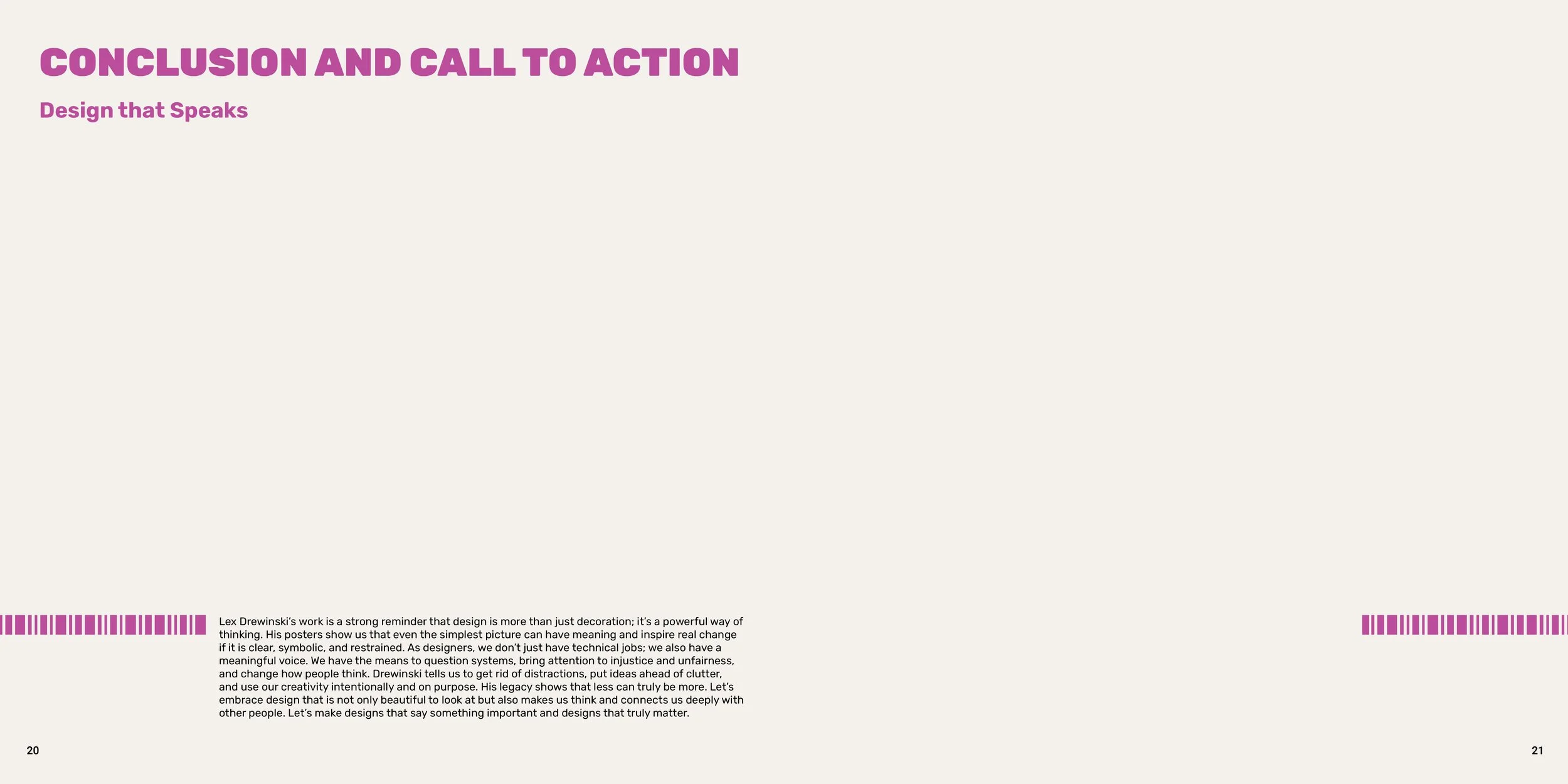 CONCLUSION AND CALL TO ACTION

Design that Speaks

Lex Drewinski's work is a strong reminder that design is more than just decoration; it's a powerful way of thinking. His posters show us that even the simplest picture can have meaning and inspire real change if it is clear, symbolic, and restrained. As designers, we don't just have technical jobs; we also have a meaningful voice. We have the means to question systems, bring attention to injustice and unfairness, and change how people think. Drewinski tells us to get rid of distractions, put ideas ahead of clutter, and use our creativity intentionally and on purpose. His legacy shows that less can truly be more. Let's embrace design that is not only beautiful to look at but also makes us think and connects us deeply with other people. Let's make designs that say something important and designs that truly matter.

20

21